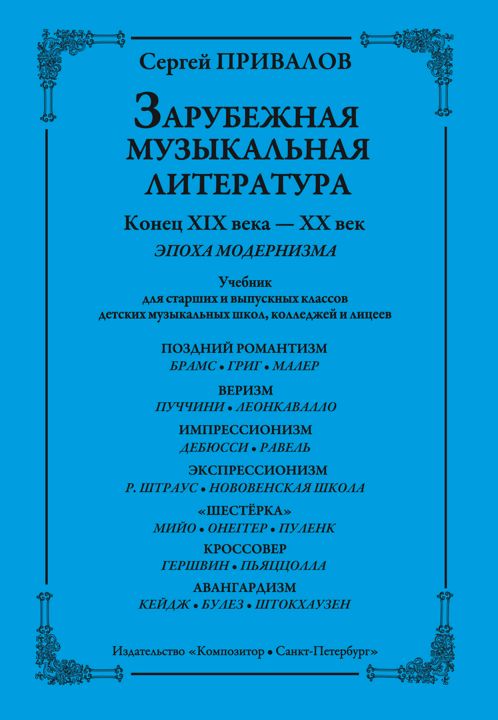 Сергей ПРИВАЛОВ

ЗАРУБЕЖНАЯ МУЗЫКАЛЬНАЯ ЛИТЕРАТУРА

Конец XIX века — XX век

ЭПОХА МОДЕРНИЗМА

Учебник для старших и выпускных классов детских музыкальных школ, колледжей и лицеев

ПОЗДНИЙ РОМАНТИЗМ
БРАМС • ГРИГ • МАЛЕР

ВЕРИЗМ
ПУЧЧИНИ • ЛЕОНКАВАЛЛО

ИМПРЕССИОНИЗМ
ДЕБЮССИ • РАВЕЛЬ

ЭКСПРЕССИОНИЗМ
Р. ШТРАУС • НОВОВЕНСКАЯ ШКОЛА

«ШЕСТЁРКА»
МИЙО • ОНЕГГЕР • ПУЛЕНК

КРОССОВЕР
ГЕРШВИН • ПЬЯЦЦОЛЛА

АВАНГАРДИЗМ
КЕЙДЖ • БУЛЕЗ • ШТОКХАУЗЕН

Издательство «Композитор • Санкт-Петербург»